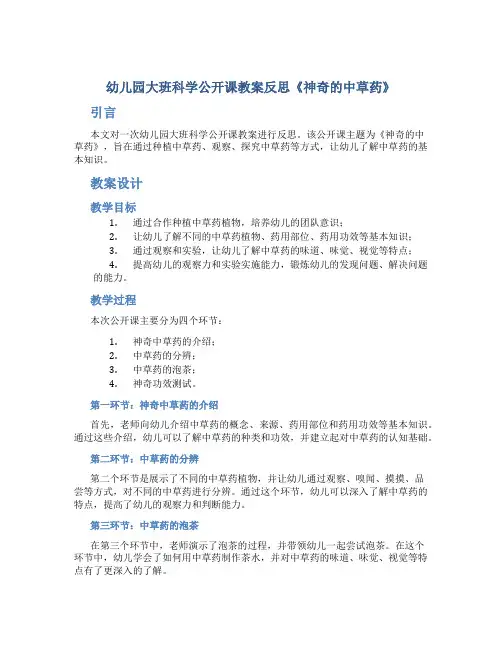 幼儿园大班科学公开课教案反思《神奇的中草药》

引言

本文对一次幼儿园大班科学公开课教案进行反思。该公开课主题为《神奇的中草药》，旨在通过种植中草药、观察、探究中草药等方式，让幼儿了解中草药的基本知识。

教案设计

教学目标

1. 通过合作种植中草药植物，培养幼儿的团队意识；
2. 让幼儿了解不同的中草药植物、药用部位、药用功效等基本知识；
3. 通过观察和实验，让幼儿了解中草药的味道、味觉、视觉等特点；
4. 提高幼儿的观察力和实验实施能力，锻炼幼儿的发现问题、解决问题的能力。

教学过程

本次公开课主要分为四个环节：

1. 神奇中草药的介绍；
2. 中草药的分辨；
3. 中草药的泡茶；
4. 神奇功效测试。

第一环节：神奇中草药的介绍

首先，老师向幼儿介绍中草药的概念、来源、药用部位和药用功效等基本知识。通过这些介绍，幼儿可以了解中草药的种类和功效，并建立起对中草药的认知基础。

第二环节：中草药的分辨

第二个环节是展示了不同的中草药植物，并让幼儿通过观察、嗅闻、摸摸、品尝等方式，对不同的中草药进行分辨。通过这个环节，幼儿可以深入了解中草药的特点，提高了幼儿的观察力和判断能力。

第三环节：中草药的泡茶

在第三个环节中，老师演示了泡茶的过程，并带领幼儿一起尝试泡茶。在这个环节中，幼儿学会了如何用中草药制作茶水，并对中草药的味道、味觉、视觉等特点有了更深入的了解。